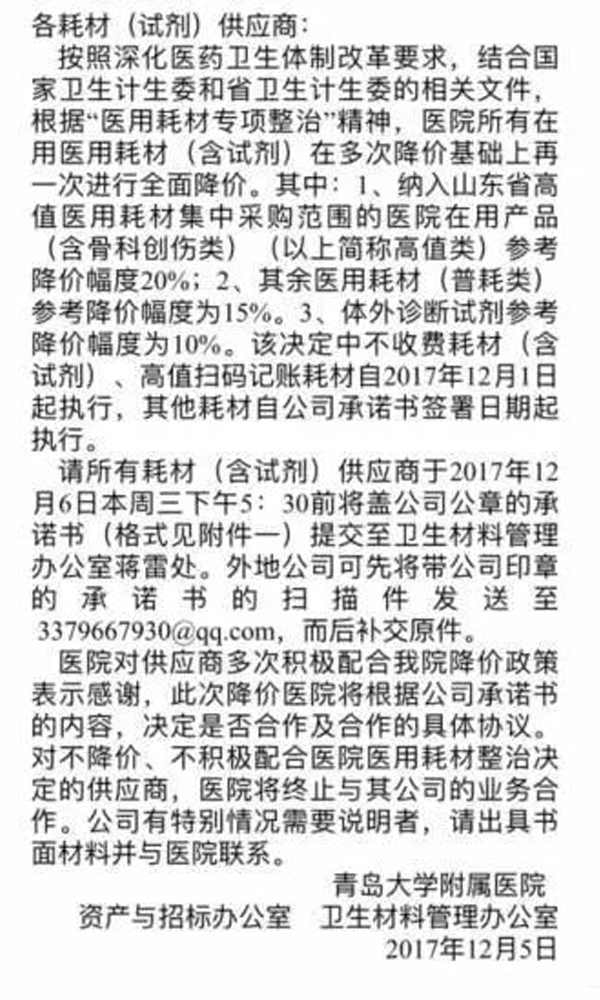 各耗材（试剂）供应商：

按照深化医药卫生体制改革要求，结合国家卫生计生委和省卫生计生委的相关文件，根据“医用耗材专项整治”精神，医院所有在用医用耗材（含试剂）在多次降价基础上再一次进行全面降价。其中：1、纳入山东省高值医用耗材集中采购范围的医院在用产品（含骨科创伤类）（以上简称高值类）参考降价幅度20%；2、其余医用耗材（普耗类）参考降价幅度为15%。3、体外诊断试剂参考降价幅度为10%。该决定中不收费耗材（含试剂）、高值扫码记账耗材自2017年12月1日起执行，其他耗材自公司承诺书签署日期起执行。

请所有耗材（含试剂）供应商于2017年12月6日本周三下午5：30前将盖公司公章的承诺书（格式见附件一）提交至卫生材料管理办公室蒋雷处。外地公司可先将带公司印章的承诺书的扫描件发送至3379667930@qq.com，而后补交原件。

医院对供应商多次积极配合我院降价政策表示感谢，此次降价医院将根据公司承诺书的内容，决定是否合作及合作的具体协议。对不降价、不积极配合医院医用耗材整治决定的供应商，医院将终止与其公司的业务合作。公司有特别情况需要说明者，请出具书面材料并与医院联系。

青岛大学附属医院
资产与招标办公室　卫生材料管理办公室
2017年12月5日